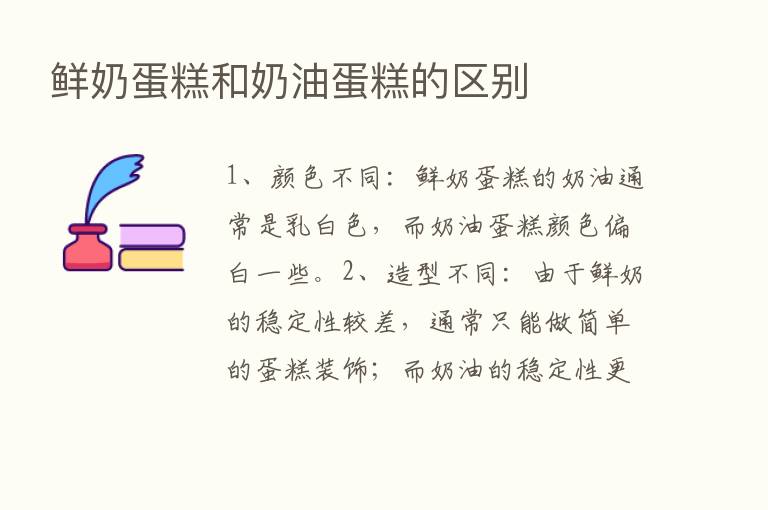 鲜奶蛋糕和奶油蛋糕的区别

1、颜色不同：鲜奶蛋糕的奶油通常是乳白色，而奶油蛋糕颜色偏白一些。2、造型不同：由于鲜奶的稳定性较差，通常只能做简单的蛋糕装饰；而奶油的稳定性更